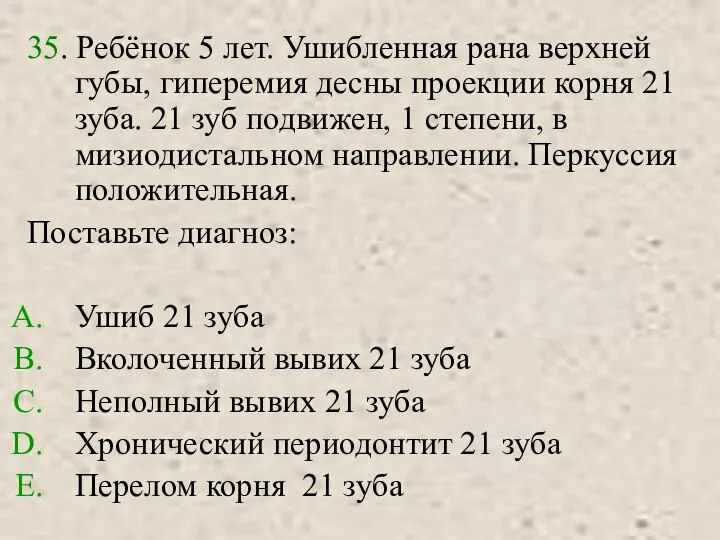 35. Ребёнок 5 лет. Ушибленная рана верхней губы, гиперемия десны проекции корня 21 зуба. 21 зуб подвижен, 1 степени, в мизиодистальном направлении. Перкуссия положительная.

Поставьте диагноз:

A. Ушиб 21 зуба
B. Вколоченный вывих 21 зуба
C. Неполный вывих 21 зуба
D. Хронический периодонтит 21 зуба
E. Перелом корня 21 зуба